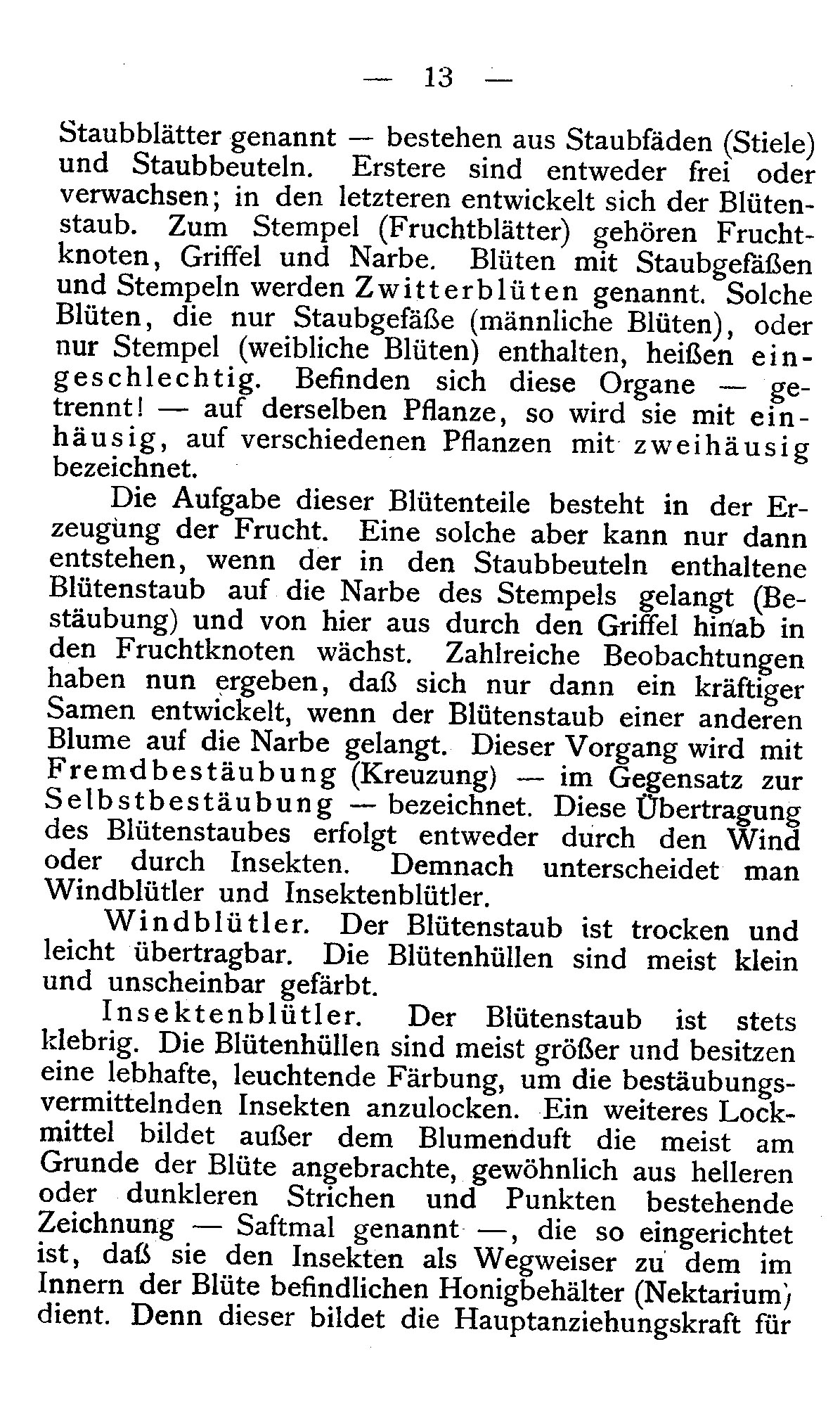 — 13 —

Staubblätter genannt — bestehen aus Staubfäden (Stiele) und Staubbeuteln. Erstere sind entweder frei oder verwachsen; in den letzteren entwickelt sich der Blütenstaub. Zum Stempel (Fruchtblätter) gehören Fruchtknoten, Griffel und Narbe. Blüten mit Staubgefäßen und Stempeln werden Zwitterblüten genannt. Solche Blüten, die nur Staubgefäße (männliche Blüten), oder nur Stempel (weibliche Blüten) enthalten, heißen eingeschlechtig. Befinden sich diese Organe — getrennt! — auf derselben Pflanze, so wird sie mit einhäusig, auf verschiedenen Pflanzen mit zweihäusig bezeichnet.

Die Aufgabe dieser Blütenteile besteht in der Erzeugung der Frucht. Eine solche aber kann nur dann entstehen, wenn der in den Staubbeuteln enthaltene Blütenstaub auf die Narbe des Stempels gelangt (Bestäubung) und von hier aus durch den Griffel hinab in den Fruchtknoten wächst. Zahlreiche Beobachtungen haben nun ergeben, daß sich nur dann ein kräftiger Samen entwickelt, wenn der Blütenstaub einer anderen Blume auf die Narbe gelangt. Dieser Vorgang wird mit Fremdbestäubung (Kreuzung) — im Gegensatz zur Selbstbestäubung — bezeichnet. Diese Übertragung des Blütenstaubes erfolgt entweder durch den Wind oder durch Insekten. Demnach unterscheidet man Windblütler und Insektenblütler.

Windblütler. Der Blütenstaub ist trocken und leicht übertragbar. Die Blütenhüllen sind meist klein und unscheinbar gefärbt.

Insektenblütler. Der Blütenstaub ist stets klebrig. Die Blütenhüllen sind meist größer und besitzen eine lebhafte, leuchtende Färbung, um die bestäubungsvermittelnden Insekten anzulocken. Ein weiteres Lockmittel bildet außer dem Blumenduft die meist am Grunde der Blüte angebrachte, gewöhnlich aus helleren oder dunkleren Strichen und Punkten bestehende Zeichnung — Saftmal genannt —, die so eingerichtet ist, daß sie den Insekten als Wegweiser zu dem im Innern der Blüte befindlichen Honigbehälter (Nektarium) dient. Denn dieser bildet die Hauptanziehungskraft für